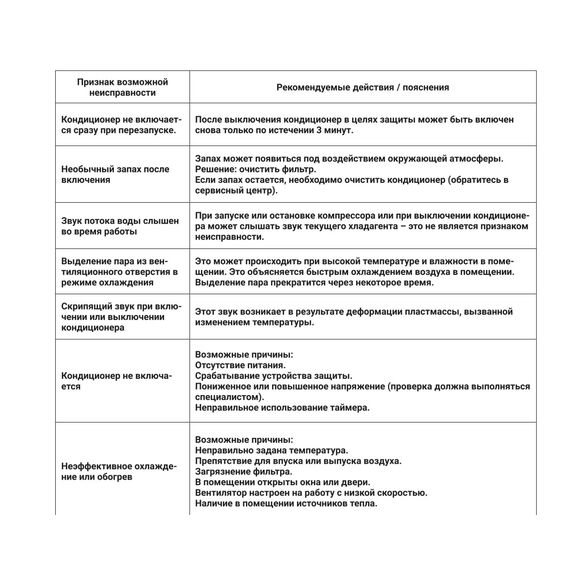 | Признак возможной неисправности | Рекомендуемые действия / пояснения |
|---|---|
| Кондиционер не включается сразу при перезапуске. | После выключения кондиционер в целях защиты может быть включен снова только по истечении 3 минут. |
| Необычный запах после включения | Запах может появиться под воздействием окружающей атмосферы. Решение: очистить фильтр. Если запах остается, необходимо очистить кондиционер (обратитесь в сервисный центр). |
| Звук потока воды слышен во время работы | При запуске или остановке компрессора или при выключении кондиционера может слышать звук текущего хладагента – это не является признаком неисправности. |
| Выделение пара из вентиляционного отверстия в режиме охлаждения | Это может происходить при высокой температуре и влажности в помещении. Это объясняется быстрым охлаждением воздуха в помещении. Выделение пара прекратится через некоторое время. |
| Скрипящий звук при включении или выключении кондиционера | Этот звук возникает в результате деформации пластмассы, вызванной изменением температуры. |
| Кондиционер не включается | Возможные причины: Отсутствие питания. Срабатывание устройства защиты. Пониженное или повышенное напряжение (проверка должна выполняться специалистом). Неправильное использование таймера. |
| Неэффективное охлаждение или обогрев | Возможные причины: Неправильно задана температура. Препятствие для впуска или выпуска воздуха. Загрязнение фильтра. В помещении открыты окна или двери. Вентилятор настроен на работу с низкой скоростью. Наличие в помещении источников тепла. |